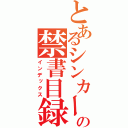 とあるシンカーの
禁書目録
インデックス